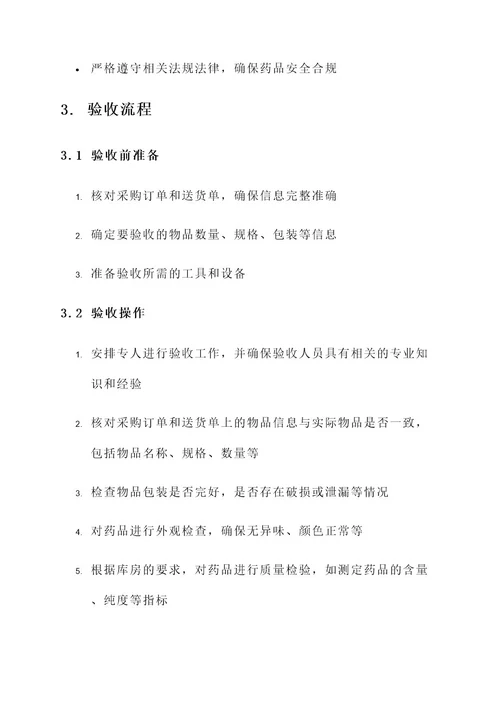 • 严格遵守相关法规法律，确保药品安全合规

3. 验收流程

3.1 验收前准备

1. 核对采购订单和送货单，确保信息完整准确

2. 确定要验收的物品数量、规格、包装等信息

3. 准备验收所需的工具和设备

3.2 验收操作

1. 安排专人进行验收工作，并确保验收人员具有相关的专业知识和经验

2. 核对采购订单和送货单上的物品信息与实际物品是否一致，包括物品名称、规格、数量等

3. 检查物品包装是否完好，是否存在破损或泄漏等情况

4. 对药品进行外观检查，确保无异味、颜色正常等

5. 根据库房的要求，对药品进行质量检验，如测定药品的含量、纯度等指标